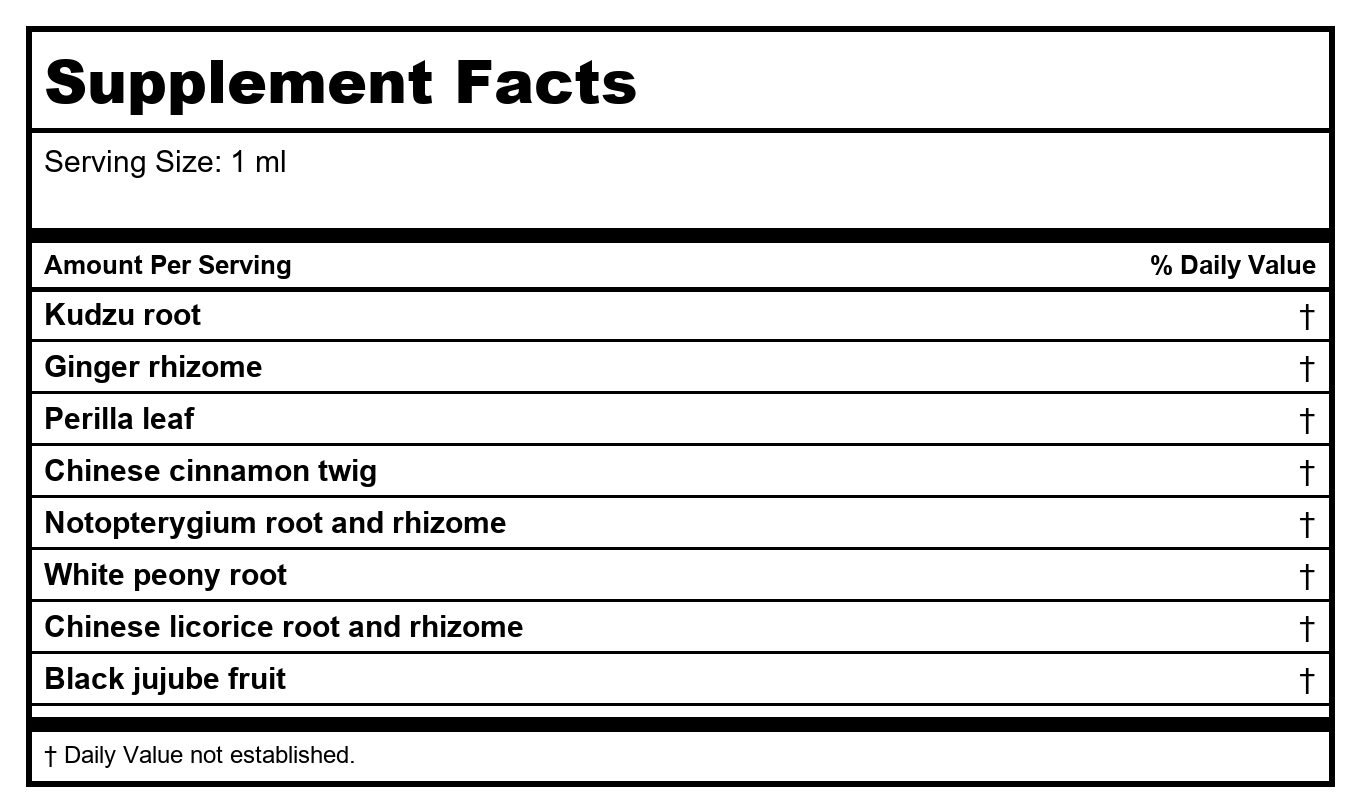 Supplement Facts

Serving Size: 1 ml

| Amount Per Serving | % Daily Value |
|---|---|
| Kudzu root | † |
| Ginger rhizome | † |
| Perilla leaf | † |
| Chinese cinnamon twig | † |
| Notopterygium root and rhizome | † |
| White peony root | † |
| Chinese licorice root and rhizome | † |
| Black jujube fruit | † |

† Daily Value not established.